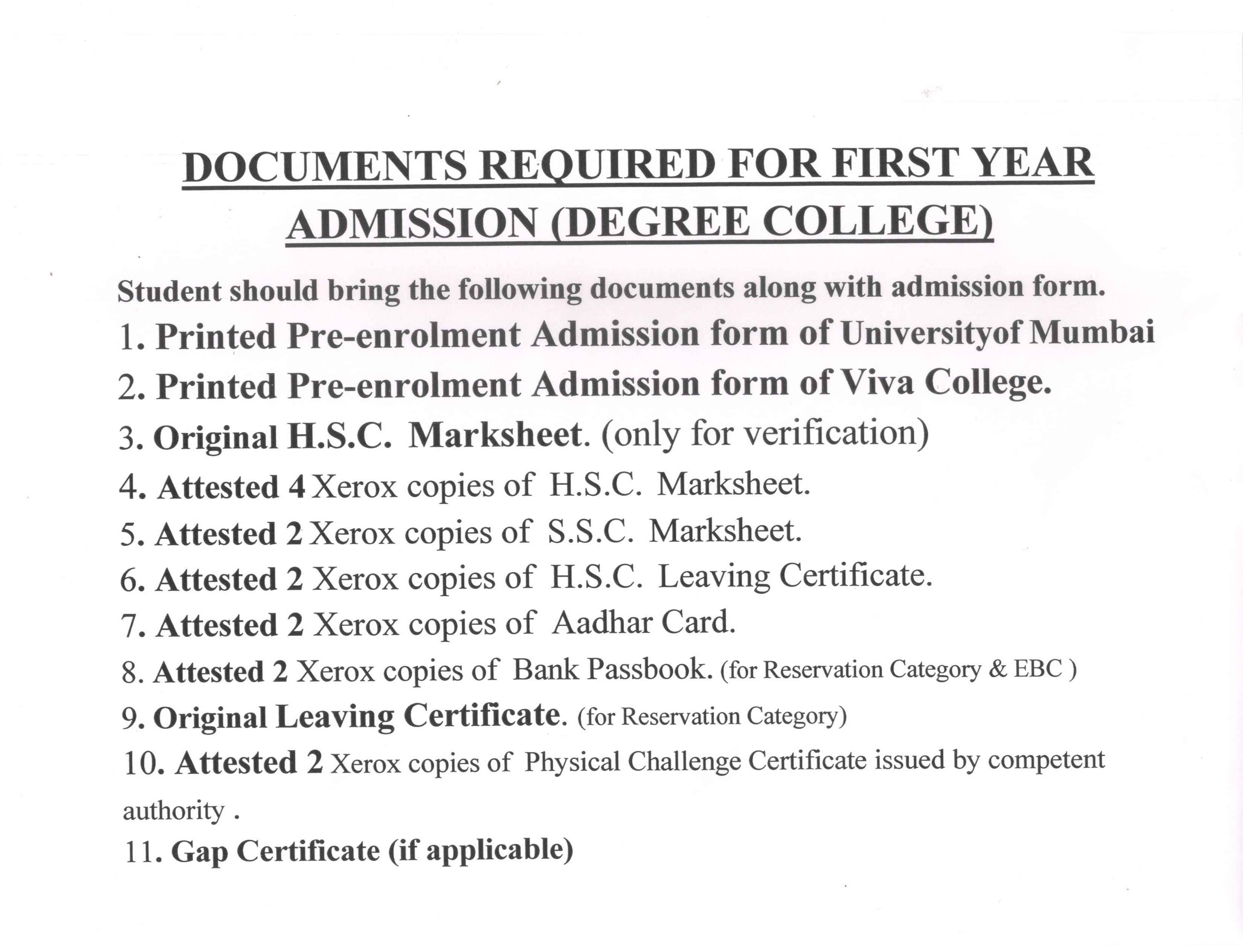 DOCUMENTS REQUIRED FOR FIRST YEAR ADMISSION (DEGREE COLLEGE)

Student should bring the following documents along with admission form.

1. Printed Pre-enrolment Admission form of Universityof Mumbai
2. Printed Pre-enrolment Admission form of Viva College.
3. Original H.S.C. Marksheet. (only for verification)
4. Attested 4 Xerox copies of H.S.C. Marksheet.
5. Attested 2 Xerox copies of S.S.C. Marksheet.
6. Attested 2 Xerox copies of H.S.C. Leaving Certificate.
7. Attested 2 Xerox copies of Aadhar Card.
8. Attested 2 Xerox copies of Bank Passbook. (for Reservation Category & EBC )
9. Original Leaving Certificate. (for Reservation Category)
10. Attested 2 Xerox copies of Physical Challenge Certificate issued by competent authority .
11. Gap Certificate (if applicable)